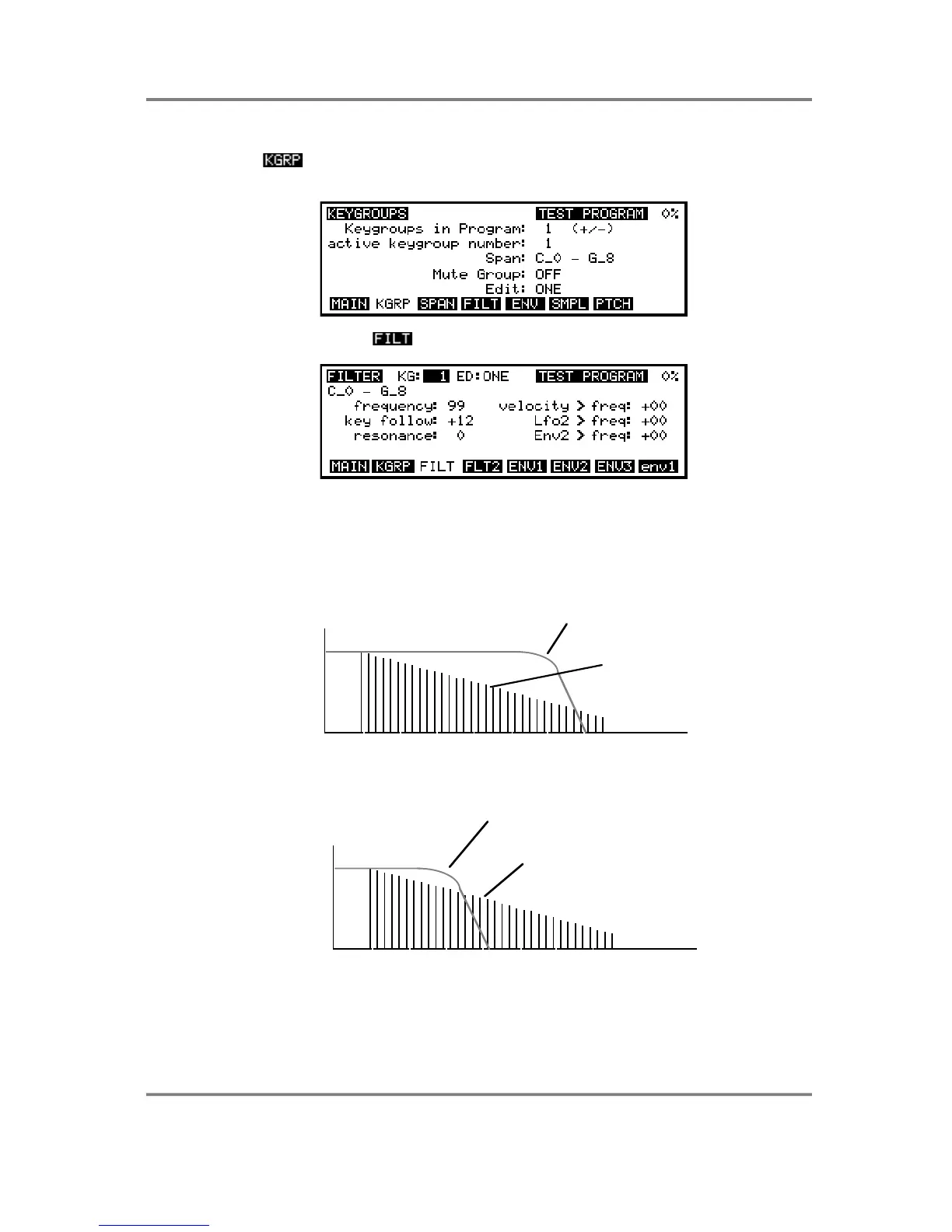 KGRP

KEYGROUPS TEST PROGRAM 0%
Keygroups in Program: 1 (+/-)
active keygroup number: 1
Span: C_0 - G_8
Mute Group: OFF
Edit: ONE
MAIN KGRP SPAN FILT ENV SMPL PTCH

FILT

FILTER KG: 1 ED:ONE TEST PROGRAM 0%
C_0 - G_8
frequency: 99 velocity > freq: +00
key follow: +12 Lfo2 > freq: +00
resonance: 0 Env2 > freq: +00
MAIN KGRP FILT FLT2 ENV1 ENV2 ENV3 env1